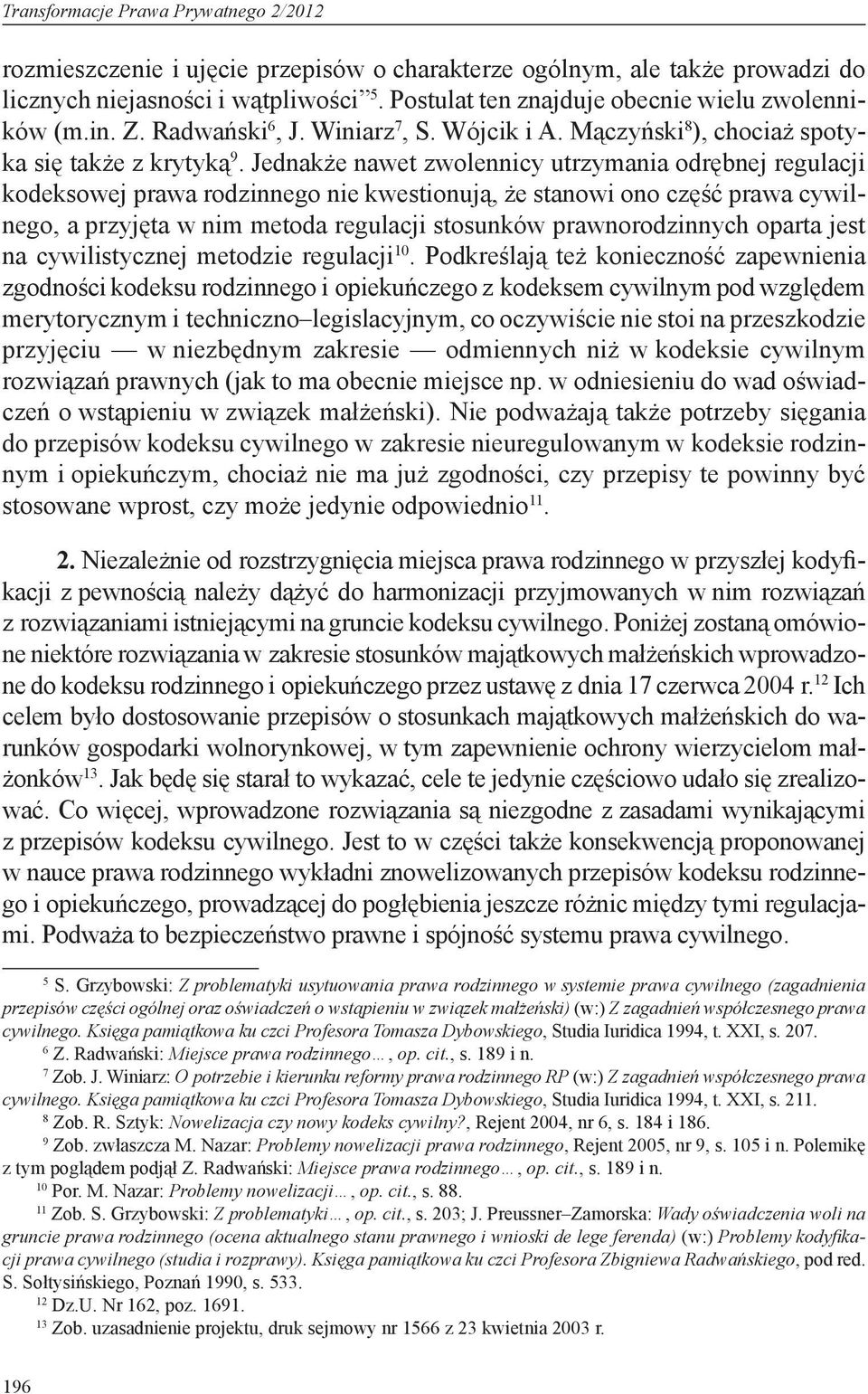 Transformacje Prawa Prywatnego 2/2012

rozmieszczenie i ujęcie przepisów o charakterze ogólnym, ale także prowadzi do licznych niejasności i wątpliwości”$^{5}$. Postulat ten znajduje obecnie wielu zwolenników (m.in. Z. Radwański$^{6}$, J. Winiarz$^{7}$, S. Wójcik i A. Mączyński$^{8}$), chociaż spotyka się także z krytyką$^{9}$. Jednakże nawet zwolennicy utrzymania odrębnej regulacji kodeksowej prawa rodzinnego nie kwestionują, że stanowi ono część prawa cywilnego, a przyjęta w nim metoda regulacji stosunków prawnorodzinnych oparta jest na cywilistycznej metodzie regulacji$^{10}$. Podkreślają też konieczność zapewnienia zgodności kodeksu rodzinnego i opiekuńczego z kodeksem cywilnym pod względem merytorycznym i techniczno–legislacyjnym, co oczywiście nie stoi na przeszkodzie przyjęciu — w niezbędnym zakresie — odmiennych niż w kodeksie cywilnym rozwiązań prawnych (jak to ma obecnie miejsce np. w odniesieniu do wad oświadczeń o wstąpieniu w związek małżeński). Nie podważają także potrzeby sięgania do przepisów kodeksu cywilnego w zakresie nieuregulowanym w kodeksie rodzinnym i opiekuńczym, chociaż nie ma już zgodności, czy przepisy te powinny być stosowane wprost, czy może jedynie odpowiednio$^{11}$.

2. Niezależnie od rozstrzygnięcia miejsca prawa rodzinnego w przyszłej kodyfikacji z pewnością należy dążyć do harmonizacji przyjmowanych w nim rozwiązań z rozwiązaniami istniejącymi na gruncie kodeksu cywilnego. Poniżej zostaną omówione niektóre rozwiązania w zakresie stosunków majątkowych małżeńskich wprowadzone do kodeksu rodzinnego i opiekuńczego przez ustawę z dnia 17 czerwca 2004 r.$^{12}$ Ich celem było dostosowanie przepisów o stosunkach majątkowych małżeńskich do warunków gospodarki wolnorynkowej, w tym zapewnienie ochrony wierzycielom małżonków$^{13}$. Jak będę się starał to wykazać, cele te jedynie częściowo udało się zrealizować. Co więcej, wprowadzone rozwiązania są niezgodne z zasadami wynikającymi z przepisów kodeksu cywilnego. Jest to w części także konsekwencją proponowanej w nauce prawa rodzinnego wykładni znowelizowanych przepisów kodeksu rodzinnego i opiekuńczego, prowadzącej do pogłębienia jeszcze różnic między tymi regulacjami. Podważa to bezpieczeństwo prawne i spójność systemu prawa cywilnego.

$^{5}$ S. Grzybowski: Z problematyki usytuowania prawa rodzinnego w systemie prawa cywilnego (zagadnienia przepisów części ogólnej oraz oświadczeń o wstąpieniu w związek małżeński) (w:) Z zagadnień współczesnego prawa cywilnego. Księga pamiątkowa ku czci Profesora Tomasza Dybowskiego, Studia Iuridica 1994, t. XXI, s. 207.
$^{6}$ Z. Radwański: Miejsce prawa rodzinnego…, op. cit., s. 189 i n.
$^{7}$ Zob. J. Winiarz: O potrzebie i kierunku reformy prawa rodzinnego RP (w:) Z zagadnień współczesnego prawa cywilnego. Księga pamiątkowa ku czci Profesora Tomasza Dybowskiego, Studia Iuridica 1994, t. XXI, s. 211.
$^{8}$ Zob. R. Sztyk: Nowelizacja czy nowy kodeks cywilny?, Rejent 2004, nr 6, s. 184 i 186.
$^{9}$ Zob. zwłaszcza M. Nazar: Problemy nowelizacji prawa rodzinnego, Rejent 2005, nr 9, s. 105 i n. Polemikę z tym poglądem podjął Z. Radwański: Miejsce prawa rodzinnego…, op. cit., s. 189 i n.
$^{10}$ Por. M. Nazar: Problemy nowelizacji…, op. cit., s. 88.
$^{11}$ Zob. S. Grzybowski: Z problematyki…, op. cit., s. 203; J. Preussner–Zamorska: Wady oświadczenia woli na gruncie prawa rodzinnego (ocena aktualnego stanu prawnego i wnioski de lege ferenda) (w:) Problemy kodyfikacji prawa cywilnego (studia i rozprawy). Księga pamiątkowa ku czci Profesora Zbigniewa Radwańskiego, pod red. S. Sołtysińskiego, Poznań 1990, s. 533.
$^{12}$ Dz.U. Nr 162, poz. 1691.
$^{13}$ Zob. uzasadnienie projektu, druk sejmowy nr 1566 z 23 kwietnia 2003 r.

196